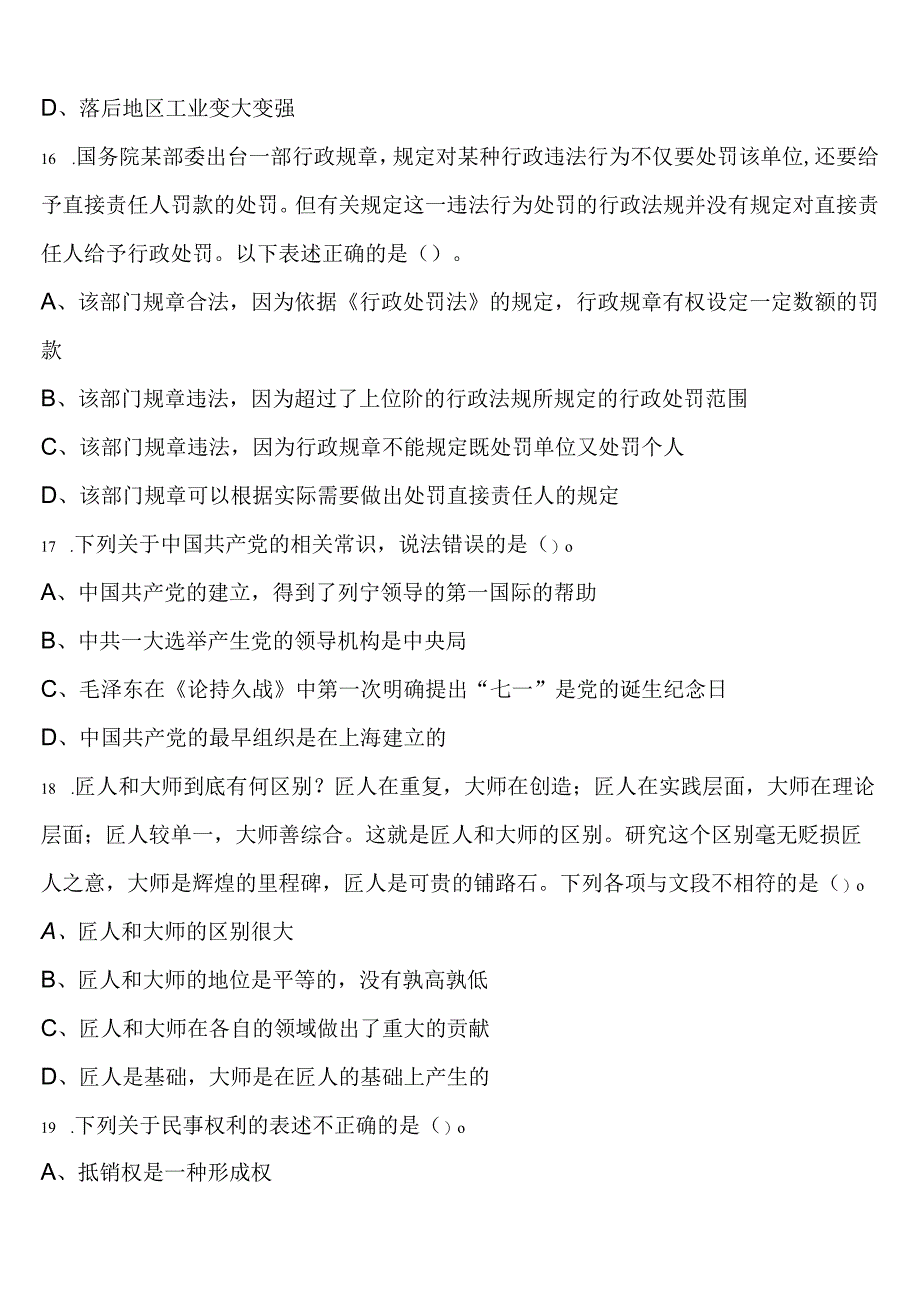 D、落后地区工业变大变强

16 .国务院某部委出台一部行政规章，规定对某种行政违法行为不仅要处罚该单位，还要给予直接责任人罚款的处罚。但有关规定这一违法行为处罚的行政法规并没有规定对直接责任人给予行政处罚。以下表述正确的是（）。

A、该部门规章合法，因为依据《行政处罚法》的规定，行政规章有权设定一定数额的罚款

B、该部门规章违法，因为超过了上位阶的行政法规所规定的行政处罚范围

C、该部门规章违法，因为行政规章不能规定既处罚单位又处罚个人

D、该部门规章可以根据实际需要做出处罚直接责任人的规定

17 .下列关于中国共产党的相关常识，说法错误的是（）o

A、中国共产党的建立，得到了列宁领导的第一国际的帮助

B、中共一大选举产生党的领导机构是中央局

C、毛泽东在《论持久战》中第一次明确提出“七一”是党的诞生纪念日

D、中国共产党的最早组织是在上海建立的

18 .匠人和大师到底有何区别？匠人在重复，大师在创造；匠人在实践层面，大师在理论层面；匠人较单一，大师善综合。这就是匠人和大师的区别。研究这个区别毫无贬损匠人之意，大师是辉煌的里程碑，匠人是可贵的铺路石。下列各项与文段不相符的是（）o

A、匠人和大师的区别很大

B、匠人和大师的地位是平等的，没有孰高孰低

C、匠人和大师在各自的领域做出了重大的贡献

D、匠人是基础，大师是在匠人的基础上产生的

19 .下列关于民事权利的表述不正确的是（）o

A、抵销权是一种形成权